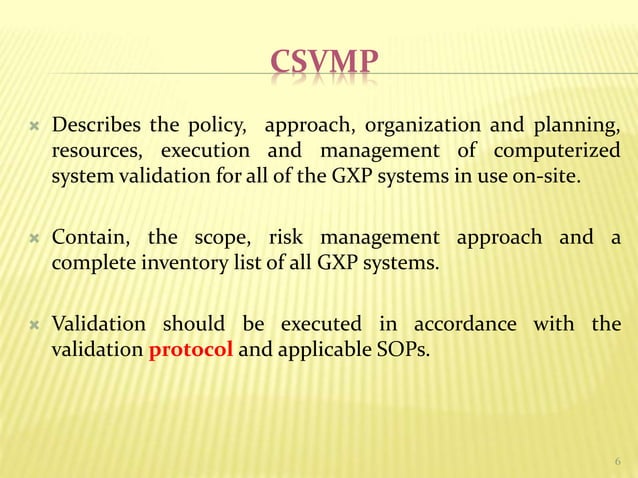 CSVMP

Describes the policy, approach, organization and planning, resources, execution and management of computerized system validation for all of the GXP systems in use on-site.

Contain, the scope, risk management approach and a complete inventory list of all GXP systems.

Validation should be executed in accordance with the validation protocol and applicable SOPs.

6